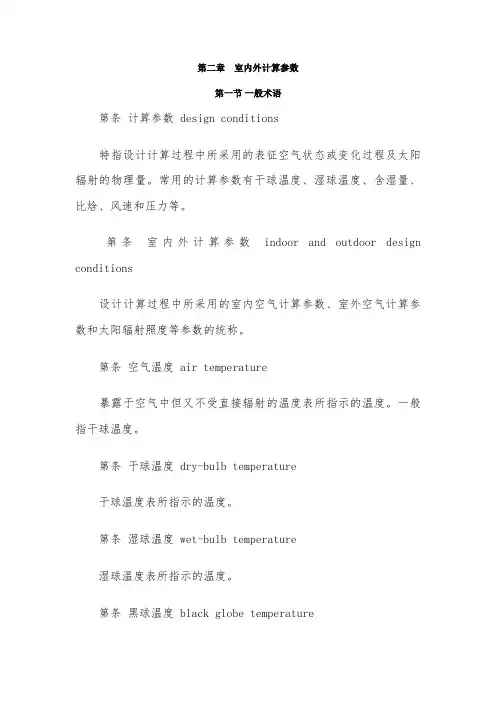 第二章　室内外计算参数

第一节 一般术语

第条 计算参数 design conditions

特指设计计算过程中所采用的表征空气状态或变化过程及太阳辐射的物理量。常用的计算参数有干球温度、湿球温度、含湿量、比焓、风速和压力等。

第条 室内外计算参数 indoor and outdoor design conditions

设计计算过程中所采用的室内空气计算参数、室外空气计算参数和太阳辐射照度等参数的统称。

第条 空气温度 air temperature

暴露于空气中但又不受直接辐射的温度表所指示的温度。一般指干球温度。

第条 干球温度 dry-bulb temperature

干球温度表所指示的温度。

第条 湿球温度 wet-bulb temperature

湿球温度表所指示的温度。

第条 黑球温度 black globe temperature